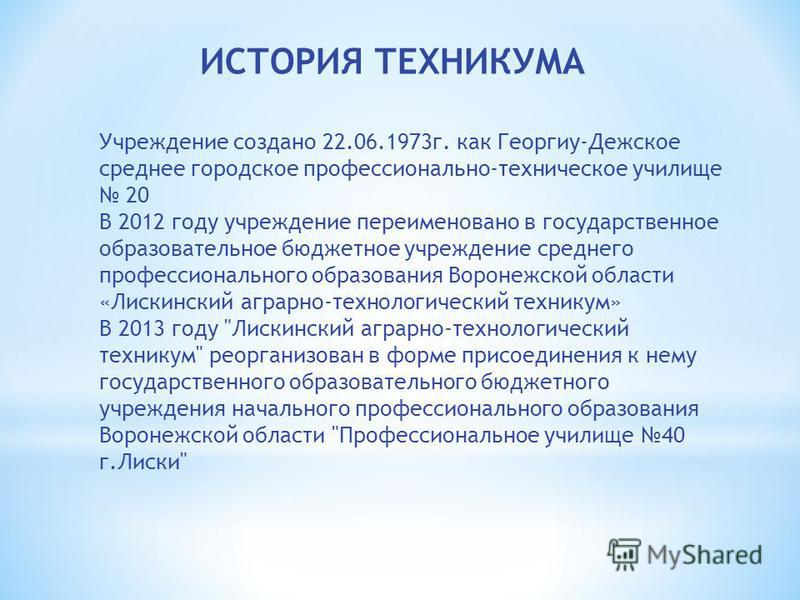 ИСТОРИЯ ТЕХНИКУМА

Учреждение создано 22.06.1973г. как Георгиу-Дежское среднее городское профессионально-техническое училище № 20
В 2012 году учреждение переименовано в государственное образовательное бюджетное учреждение среднего профессионального образования Воронежской области «Лискинский аграрно-технологический техникум»
В 2013 году "Лискинский аграрно-технологический техникум" реорганизован в форме присоединения к нему государственного образовательного бюджетного учреждения начального профессионального образования Воронежской области "Профессиональное училище №40 г.Лиски"

MyShared